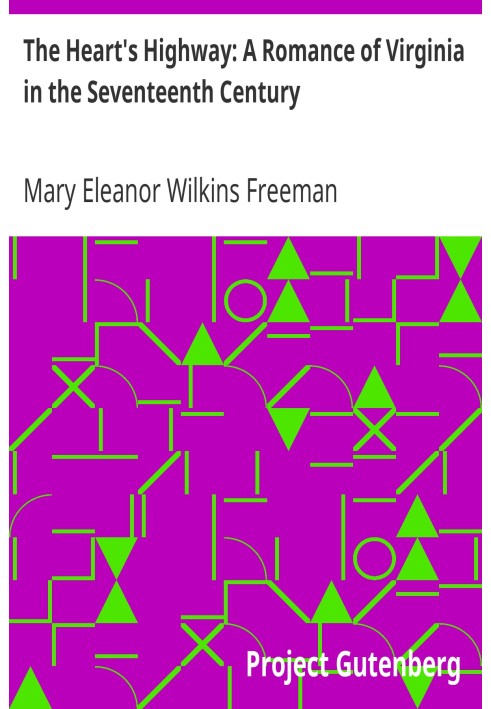 The Heart's Highway: A Romance of Virginia in the Seventeenth Century

Mary Eleanor Wilkins Freeman

Project Gutenberg